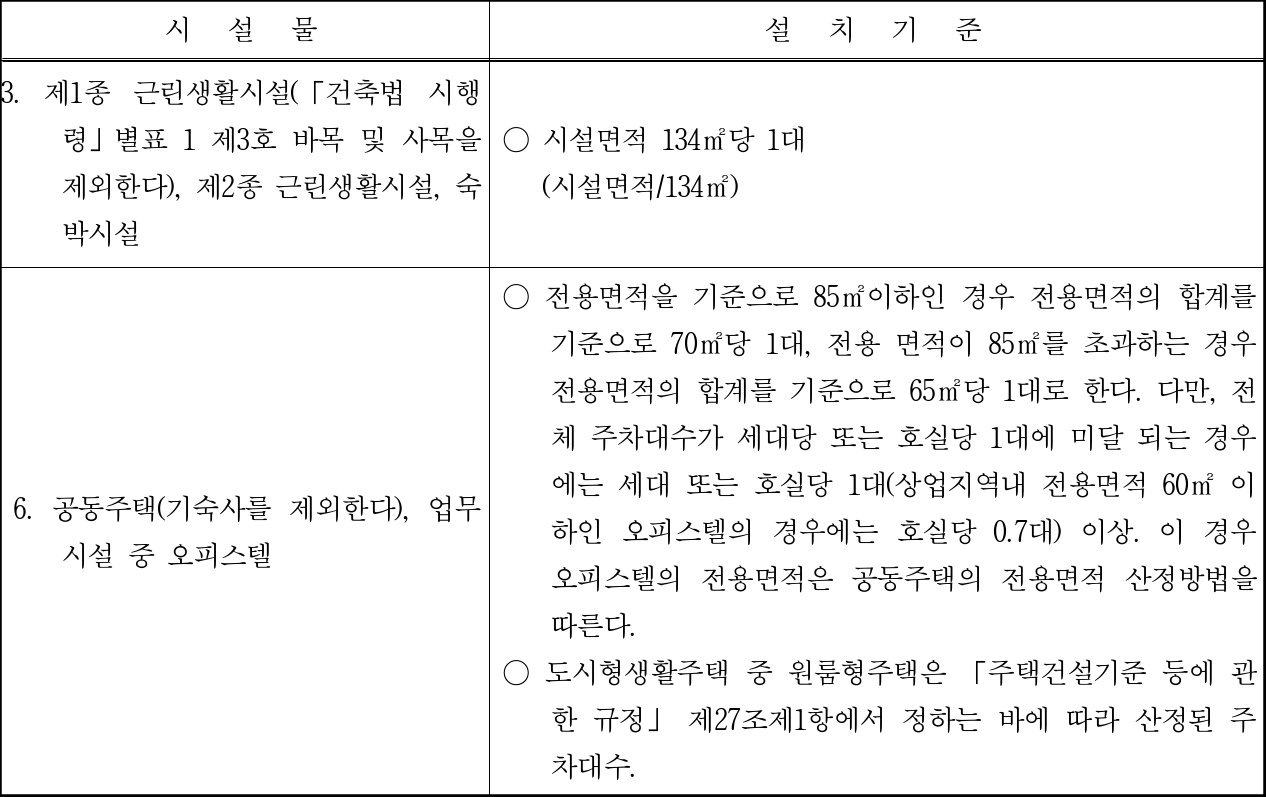 | 시 설 물 | 설 치 기 준 |
|---|---|
| 3. 제1종 근린생활시설(「건축법 시행령」별표 1 제3호 바목 및 사목을 제외한다), 제2종 근린생활시설, 숙박시설 | ○ 시설면적 134㎡당 1대 (시설면적/134㎡) |
| 6. 공동주택(기숙사를 제외한다), 업무시설 중 오피스텔 | ○ 전용면적을 기준으로 85㎡이하인 경우 전용면적의 합계를 기준으로 70㎡당 1대, 전용 면적이 85㎡를 초과하는 경우 전용면적의 합계를 기준으로 65㎡당 1대로 한다. 다만, 전체 주차대수가 세대당 또는 호실당 1대에 미달 되는 경우에는 세대 또는 호실당 1대(상업지역내 전용면적 60㎡ 이하인 오피스텔의 경우에는 호실당 0.7대) 이상. 이 경우 오피스텔의 전용면적은 공동주택의 전용면적 산정방법을 따른다. ○ 도시형생활주택 중 원룸형주택은 「주택건설기준 등에 관한 규정」 제27조제1항에서 정하는 바에 따라 산정된 주차대수. |